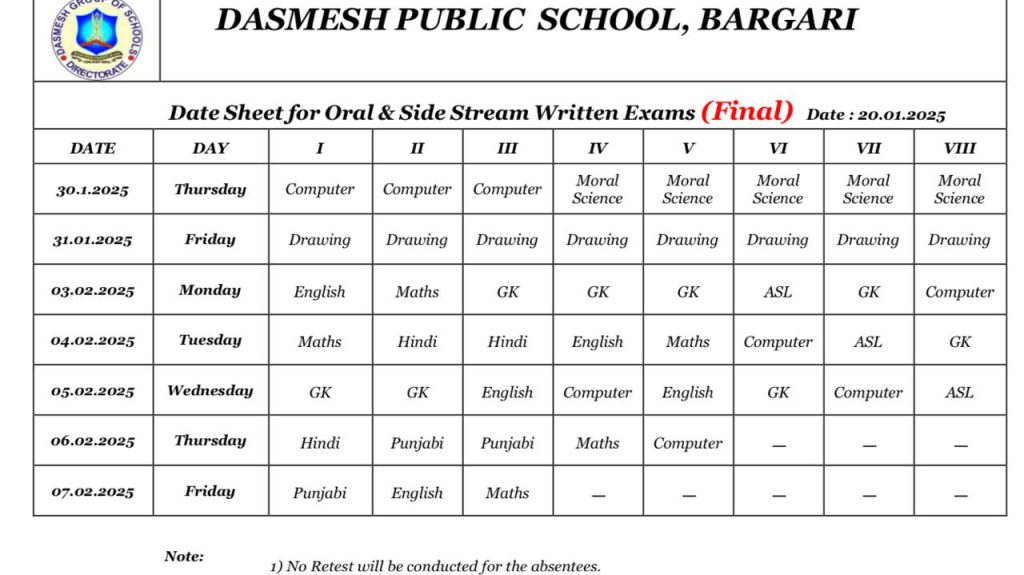 DASMESH GROUP OF SCHOOLS
DIRECTORATE

DASMESH PUBLIC SCHOOL, BARGARI

Date Sheet for Oral & Side Stream Written Exams (Final) Date : 20.01.2025

| DATE | DAY | I | II | III | IV | V | VI | VII | VIII |
|---|---|---|---|---|---|---|---|---|---|
| 30.1.2025 | Thursday | Computer | Computer | Computer | Moral Science | Moral Science | Moral Science | Moral Science | Moral Science |
| 31.01.2025 | Friday | Drawing | Drawing | Drawing | Drawing | Drawing | Drawing | Drawing | Drawing |
| 03.02.2025 | Monday | English | Maths | GK | GK | GK | ASL | GK | Computer |
| 04.02.2025 | Tuesday | Maths | Hindi | Hindi | English | Maths | Computer | ASL | GK |
| 05.02.2025 | Wednesday | GK | GK | English | Computer | English | GK | Computer | ASL |
| 06.02.2025 | Thursday | Hindi | Punjabi | Punjabi | Maths | Computer | — | — | — |
| 07.02.2025 | Friday | Punjabi | English | Maths | — | — | — | — | — |

Note:
1) No Retest will be conducted for the absentees.